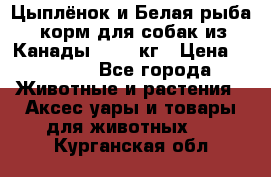 Цыплёнок и Белая рыба корм для собак из Канады кг Цена Все города Животные и растения Аксес уары и товары для животных Курганская обл